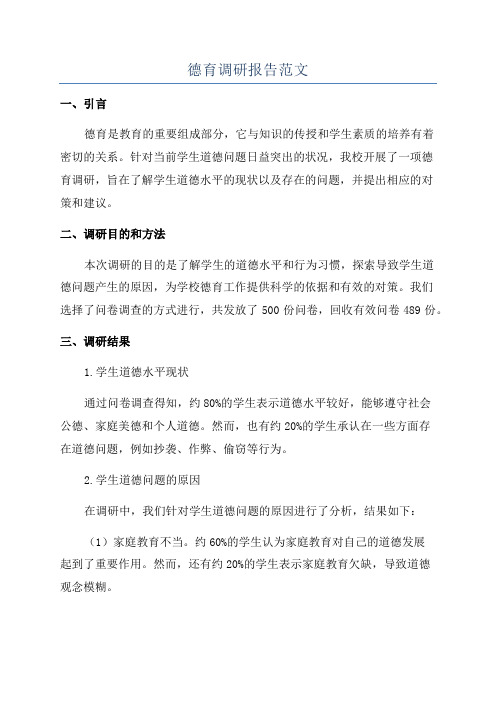 德育调研报告范文

一、引言

德育是教育的重要组成部分，它与知识的传授和学生素质的培养有着密切的关系。针对当前学生道德问题日益突出的状况，我校开展了一项德育调研，旨在了解学生道德水平的现状以及存在的问题，并提出相应的对策和建议。

二、调研目的和方法

本次调研的目的是了解学生的道德水平和行为习惯，探索导致学生道德问题产生的原因，为学校德育工作提供科学的依据和有效的对策。我们选择了问卷调查的方式进行，共发放了 500 份问卷，回收有效问卷 489 份。

三、调研结果

1.学生道德水平现状

通过问卷调查得知，约 80%的学生表示道德水平较好，能够遵守社会公德、家庭美德和个人道德。然而，也有约 20%的学生承认在一些方面存在道德问题，例如抄袭、作弊、偷窃等行为。

2.学生道德问题的原因

在调研中，我们针对学生道德问题的原因进行了分析，结果如下：

（1）家庭教育不当。约 60%的学生认为家庭教育对自己的道德发展起到了重要作用。然而，还有约 20%的学生表示家庭教育欠缺，导致道德观念模糊。